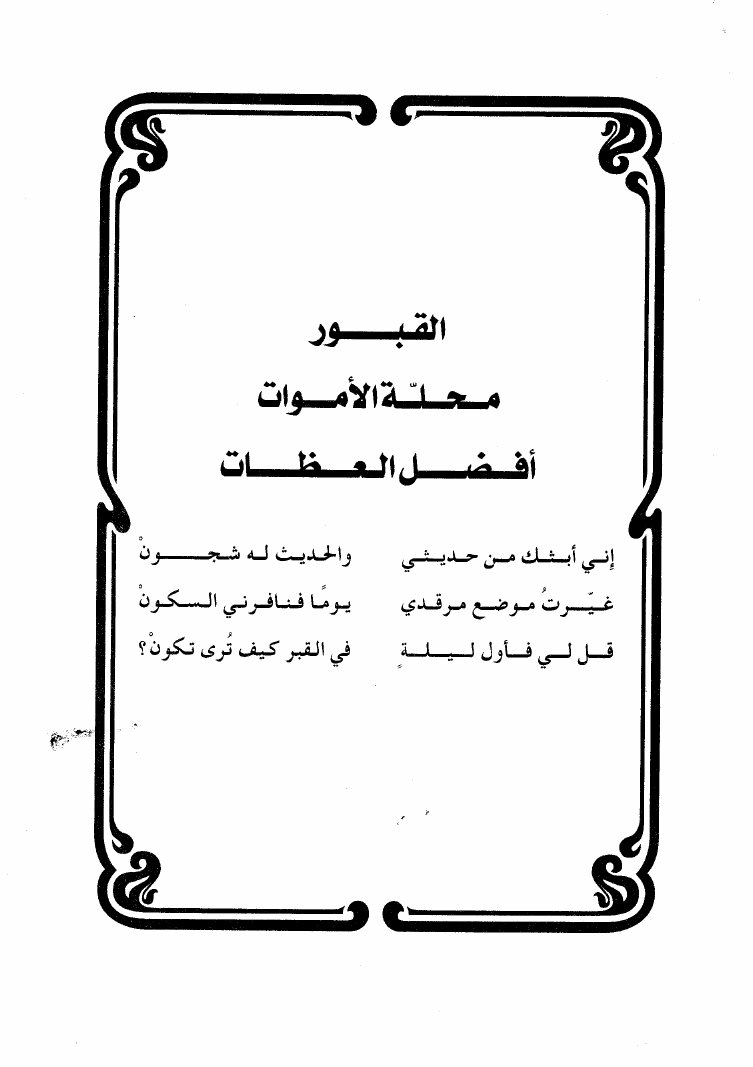 القبور
محلّة الأموات
أفضل العظات

إني أبثك من حديثي    والحديث له شجونْ
غيّرتُ موضع مرقدي    يومًا فنافرني السكونْ
قل لي فأول ليلةٍ    في القبر كيف تُرى تكونْ؟